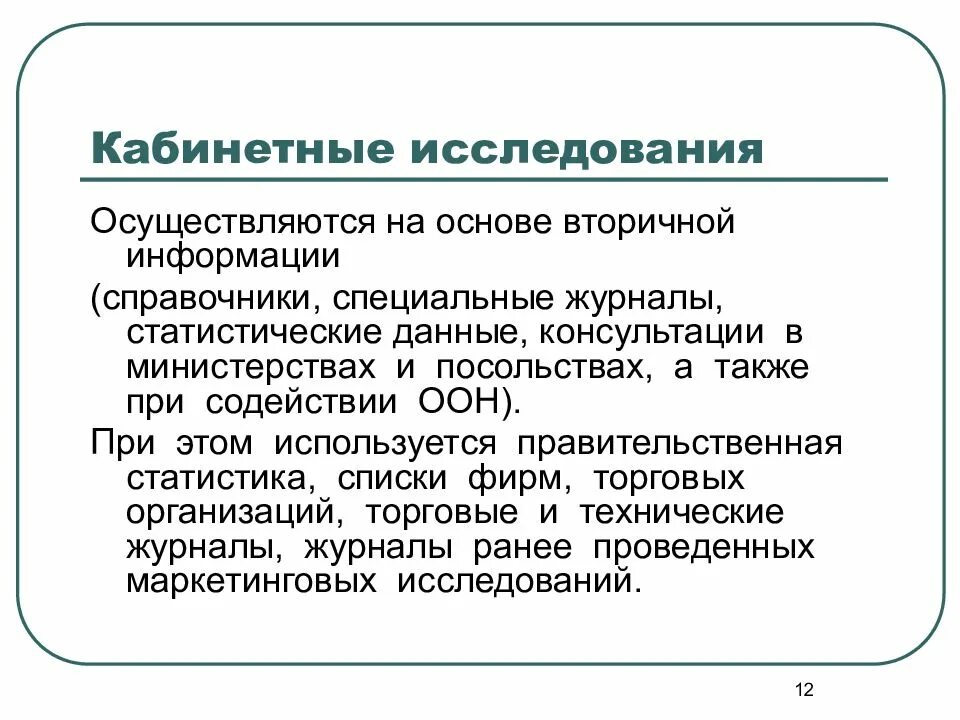 Кабинетные исследования

Осуществляются на основе вторичной информации

(справочники, специальные журналы, статистические данные, консультации в министерствах и посольствах, а также при содействии ООН).

При этом используется правительственная статистика, списки фирм, торговых организаций, торговые и технические журналы, журналы ранее проведенных маркетинговых исследований.

12